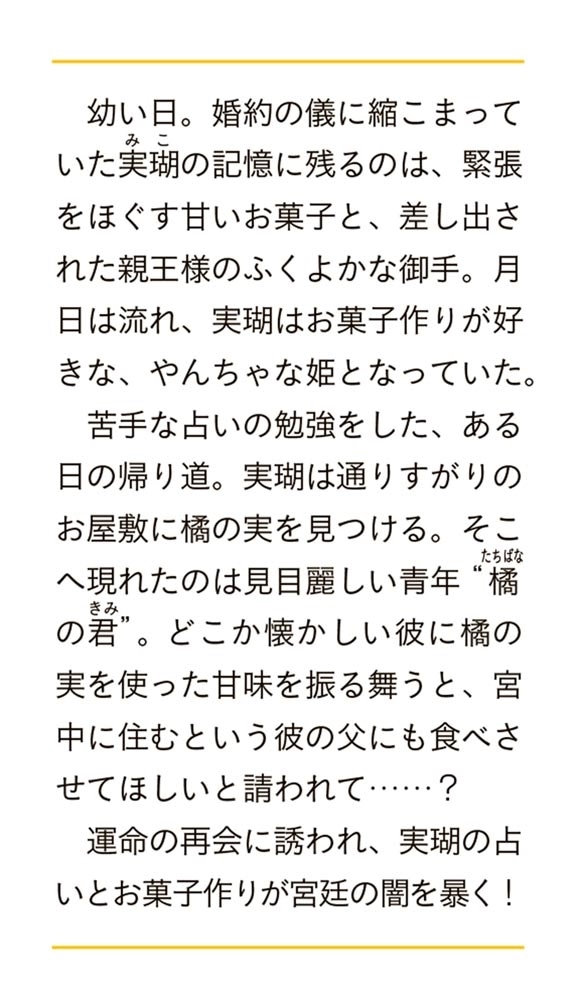 幼い日。婚約の儀に縮こまっていた実瑚(みこ)の記憶に残るのは、緊張をほぐす甘いお菓子と、差し出された親王様のふくよかな御手。月日は流れ、実瑚はお菓子作りが好きな、やんちゃな姫となっていた。

苦手な占いの勉強をした、ある日の帰り道。実瑚は通りすがりのお屋敷に橘の実を見つける。そこへ現れたのは見目麗しい青年“橘(たちばな)の君(きみ)”。どこか懐かしい彼に橘の実を使った甘味を振る舞うと、宮中に住むという彼の父にも食べさせてほしいと請われて……？

運命の再会に誘われ、実瑚の占いとお菓子作りが宮廷の闇を暴く！